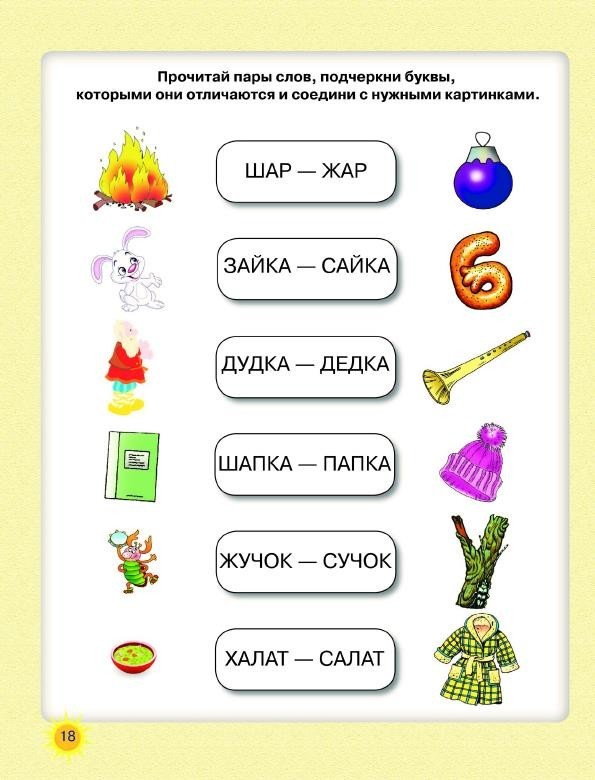 Прочитай пары слов, подчеркни буквы, которыми они отличаются и соедини с нужными картинками.

ШАР — ЖАР

ЗАЙКА — САЙКА

ДУДКА — ДЕДКА

ШАПКА — ПАПКА

ЖУЧОК — СУЧОК

ХАЛАТ — САЛАТ

18